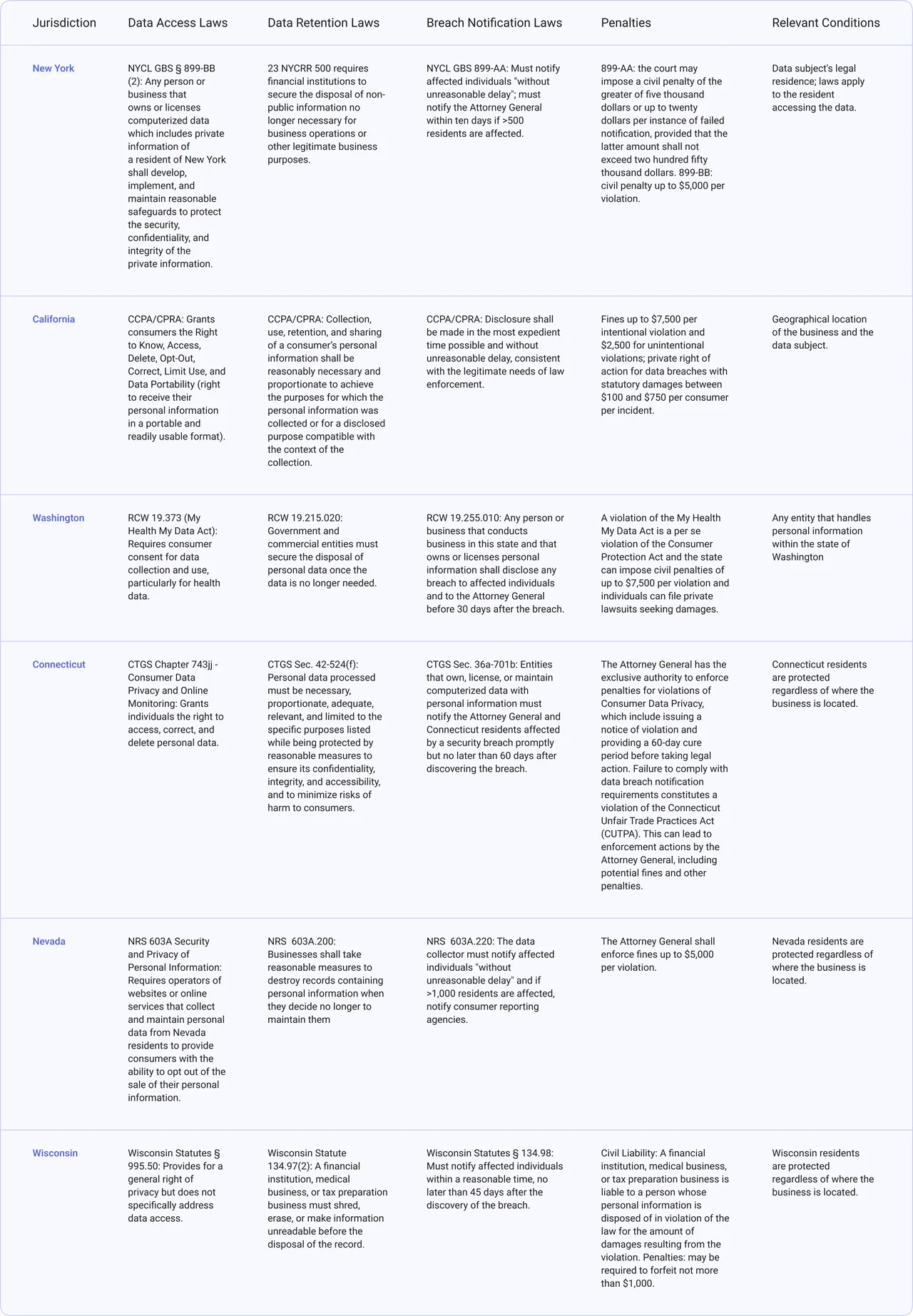 | Jurisdiction | Data Access Laws | Data Retention Laws | Breach Notification Laws | Penalties | Relevant Conditions |
|---|---|---|---|---|---|
| New York | NYCL GBS § 899-BB (2): Any person or business that owns or licenses computerized data which includes private information of a resident of New York shall develop, implement, and maintain reasonable safeguards to protect the security, confidentiality, and integrity of the private information. | 23 NYCRR 500 requires financial institutions to secure the disposal of non-public information no longer necessary for business operations or other legitimate business purposes. | NYCL GBS 899-AA: Must notify affected individuals "without unreasonable delay"; must notify the Attorney General within ten days if >500 residents are affected. | 899-AA: the court may impose a civil penalty of the greater of five thousand dollars or up to twenty dollars per instance of failed notification, provided that the latter amount shall not exceed two hundred fifty thousand dollars. 899-BB: civil penalty up to $5,000 per violation. | Data subject's legal residence; laws apply to the resident accessing the data. |
| California | CCPA/CPRA: Grants consumers the Right to Know, Access, Delete, Opt-Out, Correct, Limit Use, and Data Portability (right to receive their personal information in a portable and readily usable format). | CCPA/CPRA: Collection, use, retention, and sharing of a consumer's personal information shall be reasonably necessary and proportionate to achieve the purposes for which the personal information was collected or for a disclosed purpose compatible with the context of the collection. | CCPA/CPRA: Disclosure shall be made in the most expedient time possible and without unreasonable delay, consistent with the legitimate needs of law enforcement. | Fines up to $7,500 per intentional violation and $2,500 for unintentional violations; private right of action for data breaches with statutory damages between $100 and $750 per consumer per incident. | Geographical location of the business and the data subject. |
| Washington | RCW 19.373 (My Health My Data Act): Requires consumer consent for data collection and use, particularly for health data. | RCW 19.215.020: Government and commercial entities must secure the disposal of personal data once the data is no longer needed. | RCW 19.255.010: Any person or business that conducts business in this state and that owns or licenses personal information shall disclose any breach to affected individuals and to the Attorney General before 30 days after the breach. | A violation of the My Health My Data Act is a per se violation of the Consumer Protection Act and the state can impose civil penalties of up to $7,500 per violation and individuals can file private lawsuits seeking damages. | Any entity that handles personal information within the state of Washington |
| Connecticut | CTGS Chapter 743jj - Consumer Data Privacy and Online Monitoring: Grants individuals the right to access, correct, and delete personal data. | CTGS Sec. 42-524(f): Personal data processed must be necessary, proportionate, adequate, relevant, and limited to the specific purposes listed while being protected by reasonable measures to ensure its confidentiality, integrity, and accessibility, and to minimize risks of harm to consumers. | CTGS Sec. 36a-701b: Entities that own, license, or maintain computerized data with personal information must notify the Attorney General and Connecticut residents affected by a security breach promptly but no later than 60 days after discovering the breach. | The Attorney General has the exclusive authority to enforce penalties for violations of Consumer Data Privacy, which include issuing a notice of violation and providing a 60-day cure period before taking legal action. Failure to comply with data breach notification requirements constitutes a violation of the Connecticut Unfair Trade Practices Act (CUTPA). This can lead to enforcement actions by the Attorney General, including potential fines and other penalties. | Connecticut residents are protected regardless of where the business is located. |
| Nevada | NRS 603A Security and Privacy of Personal Information: Requires operators of websites or online services that collect and maintain personal data from Nevada residents to provide consumers with the ability to opt out of the sale of their personal information. | NRS 603A.200: Businesses shall take reasonable measures to destroy records containing personal information when they decide no longer to maintain them | NRS 603A.220: The data collector must notify affected individuals "without unreasonable delay" and if >1,000 residents are affected, notify consumer reporting agencies. | The Attorney General shall enforce fines up to $5,000 per violation. | Nevada residents are protected regardless of where the business is located. |
| Wisconsin | Wisconsin Statutes § 995.50: Provides for a general right of privacy but does not specifically address data access. | Wisconsin Statute 134.97(2): A financial institution, medical business, or tax preparation business must shred, erase, or make information unreadable before the disposal of the record. | Wisconsin Statutes § 134.98: Must notify affected individuals within a reasonable time, no later than 45 days after the discovery of the breach. | Civil Liability: A financial institution, medical business, or tax preparation business is liable to a person whose personal information is disposed of in violation of the law for the amount of damages resulting from the violation. Penalties: may be required to forfeit not more than $1,000. | Wisconsin residents are protected regardless of where the business is located. |